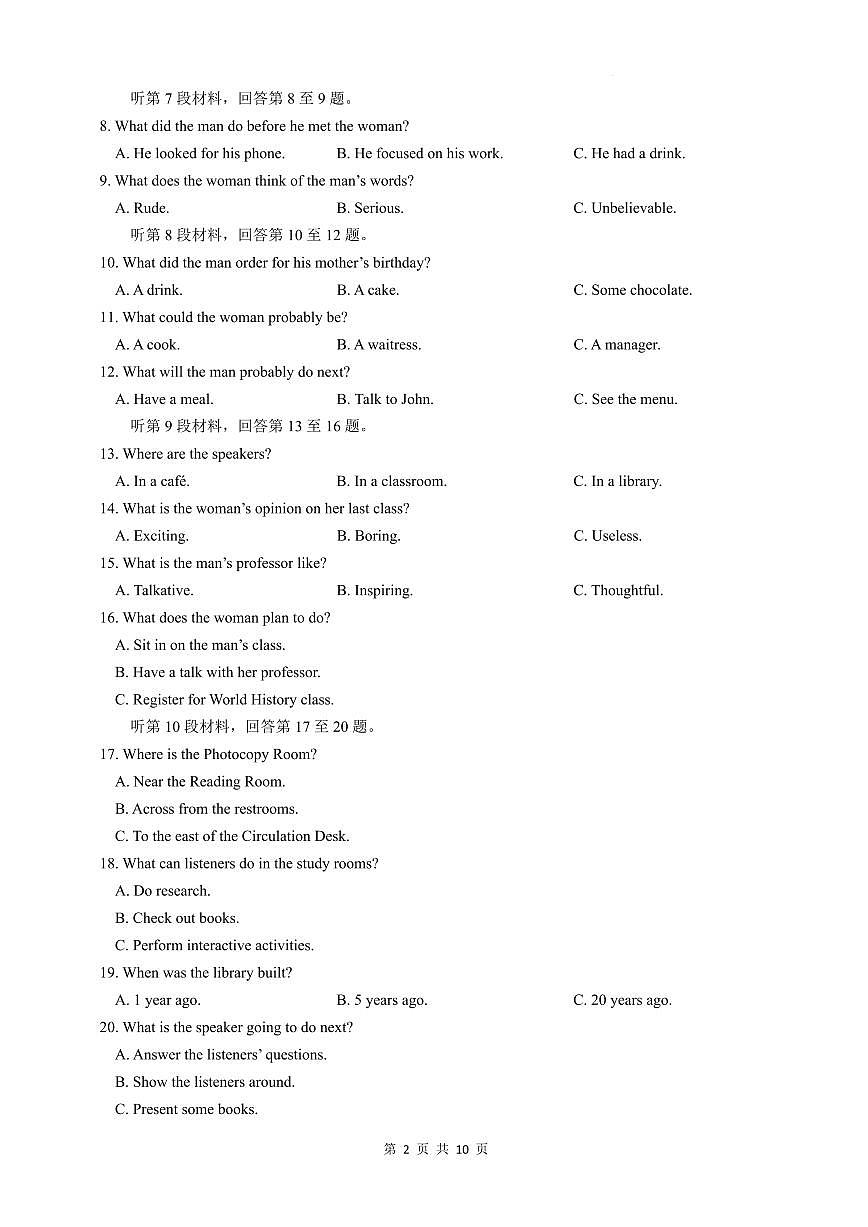 听第 7 段材料，回答第 8 至 9 题。

8. What did the man do before he met the woman?

A. He looked for his phone.
B. He focused on his work.
C. He had a drink.

9. What does the woman think of the man's words?

A. Rude.
B. Serious.
C. Unbelievable.

听第 8 段材料，回答第 10 至 12 题。

10. What did the man order for his mother's birthday?

A. A drink.
B. A cake.
C. Some chocolate.

11. What could the woman probably be?

A. A cook.
B. A waitress.
C. A manager.

12. What will the man probably do next?

A. Have a meal.
B. Talk to John.
C. See the menu.

听第 9 段材料，回答第 13 至 16 题。

13. Where are the speakers?

A. In a café.
B. In a classroom.
C. In a library.

14. What is the woman's opinion on her last class?

A. Exciting.
B. Boring.
C. Useless.

15. What is the man's professor like?

A. Talkative.
B. Inspiring.
C. Thoughtful.

16. What does the woman plan to do?

A. Sit in on the man's class.
B. Have a talk with her professor.
C. Register for World History class.

听第 10 段材料，回答第 17 至 20 题。

17. Where is the Photocopy Room?

A. Near the Reading Room.
B. Across from the restrooms.
C. To the east of the Circulation Desk.

18. What can listeners do in the study rooms?

A. Do research.
B. Check out books.
C. Perform interactive activities.

19. When was the library built?

A. 1 year ago.
B. 5 years ago.
C. 20 years ago.

20. What is the speaker going to do next?

A. Answer the listeners' questions.
B. Show the listeners around.
C. Present some books.

第 2 页 共 10 页